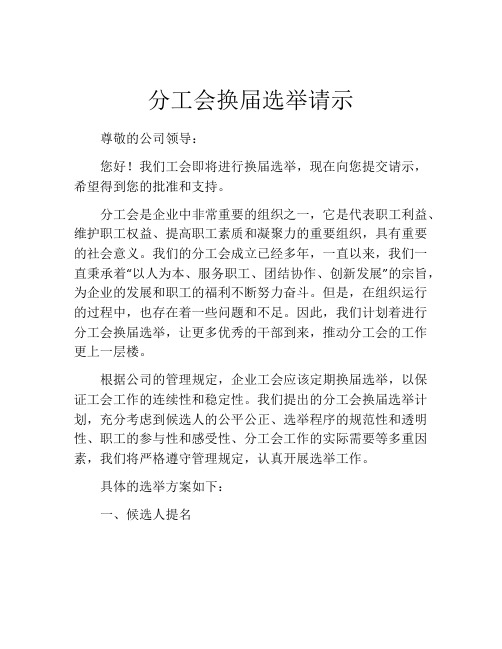 分工会换届选举请示

尊敬的公司领导：

您好！我们工会即将进行换届选举，现在向您提交请示，希望得到您的批准和支持。

分工会是企业中非常重要的组织之一，它是代表职工利益、维护职工权益、提高职工素质和凝聚力的重要组织，具有重要的社会意义。我们的分工会成立已经多年，一直以来，我们一直秉承着“以人为本、服务职工、团结协作、创新发展”的宗旨，为企业的发展和职工的福利不断努力奋斗。但是，在组织运行的过程中，也存在着一些问题和不足。因此，我们计划着进行分工会换届选举，让更多优秀的干部到来，推动分工会的工作更上一层楼。

根据公司的管理规定，企业工会应该定期换届选举，以保证工会工作的连续性和稳定性。我们提出的分工会换届选举计划，充分考虑到候选人的公平公正、选举程序的规范性和透明性、职工的参与性和感受性、分工会工作的实际需要等多重因素，我们将严格遵守管理规定，认真开展选举工作。

具体的选举方案如下：

一、候选人提名